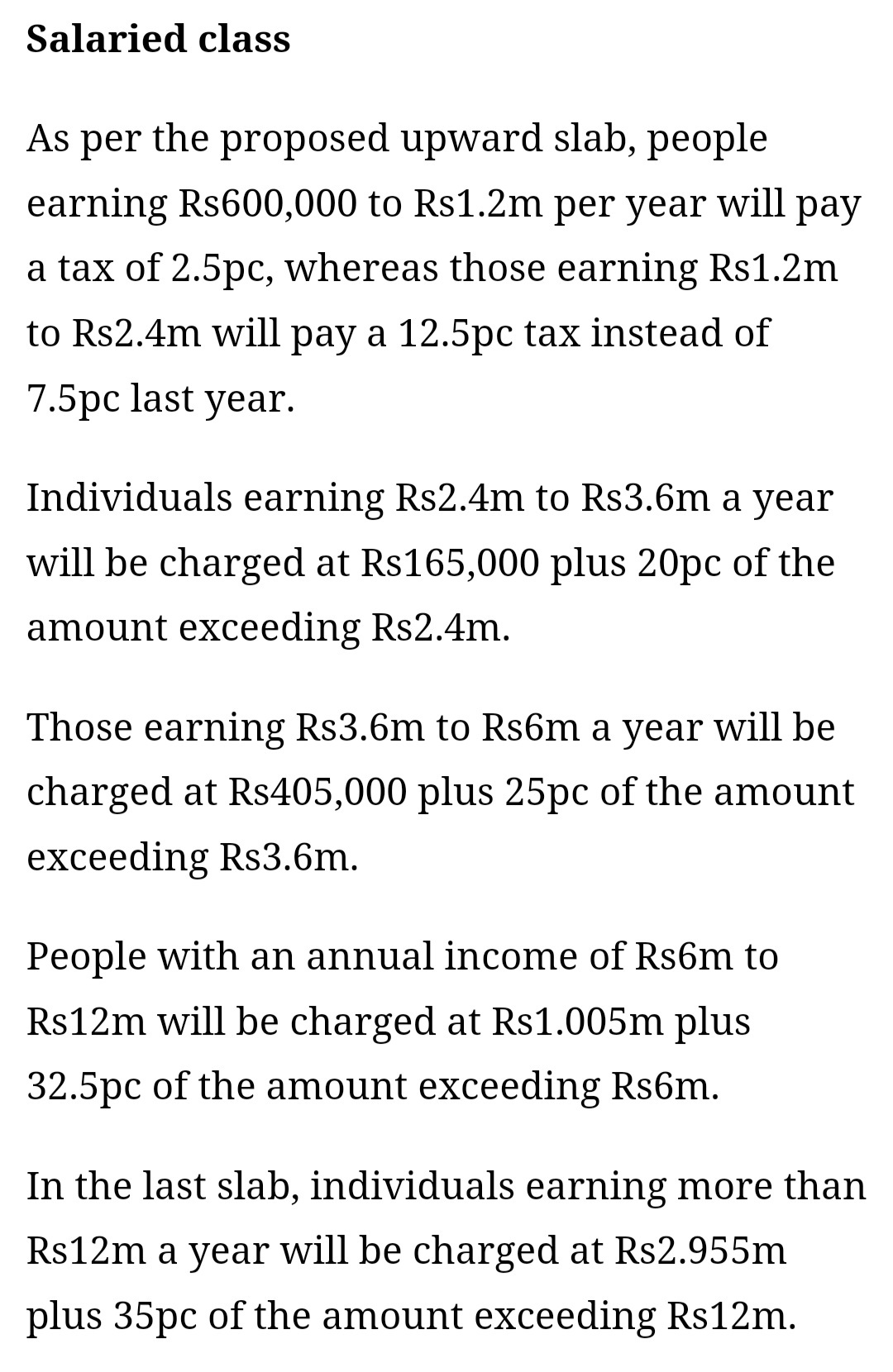 Salaried class

As per the proposed upward slab, people earning Rs600,000 to Rs1.2m per year will pay a tax of 2.5pc, whereas those earning Rs1.2m to Rs2.4m will pay a 12.5pc tax instead of 7.5pc last year.

Individuals earning Rs2.4m to Rs3.6m a year will be charged at Rs165,000 plus 20pc of the amount exceeding Rs2.4m.

Those earning Rs3.6m to Rs6m a year will be charged at Rs405,000 plus 25pc of the amount exceeding Rs3.6m.

People with an annual income of Rs6m to Rs12m will be charged at Rs1.005m plus 32.5pc of the amount exceeding Rs6m.

In the last slab, individuals earning more than Rs12m a year will be charged at Rs2.955m plus 35pc of the amount exceeding Rs12m.